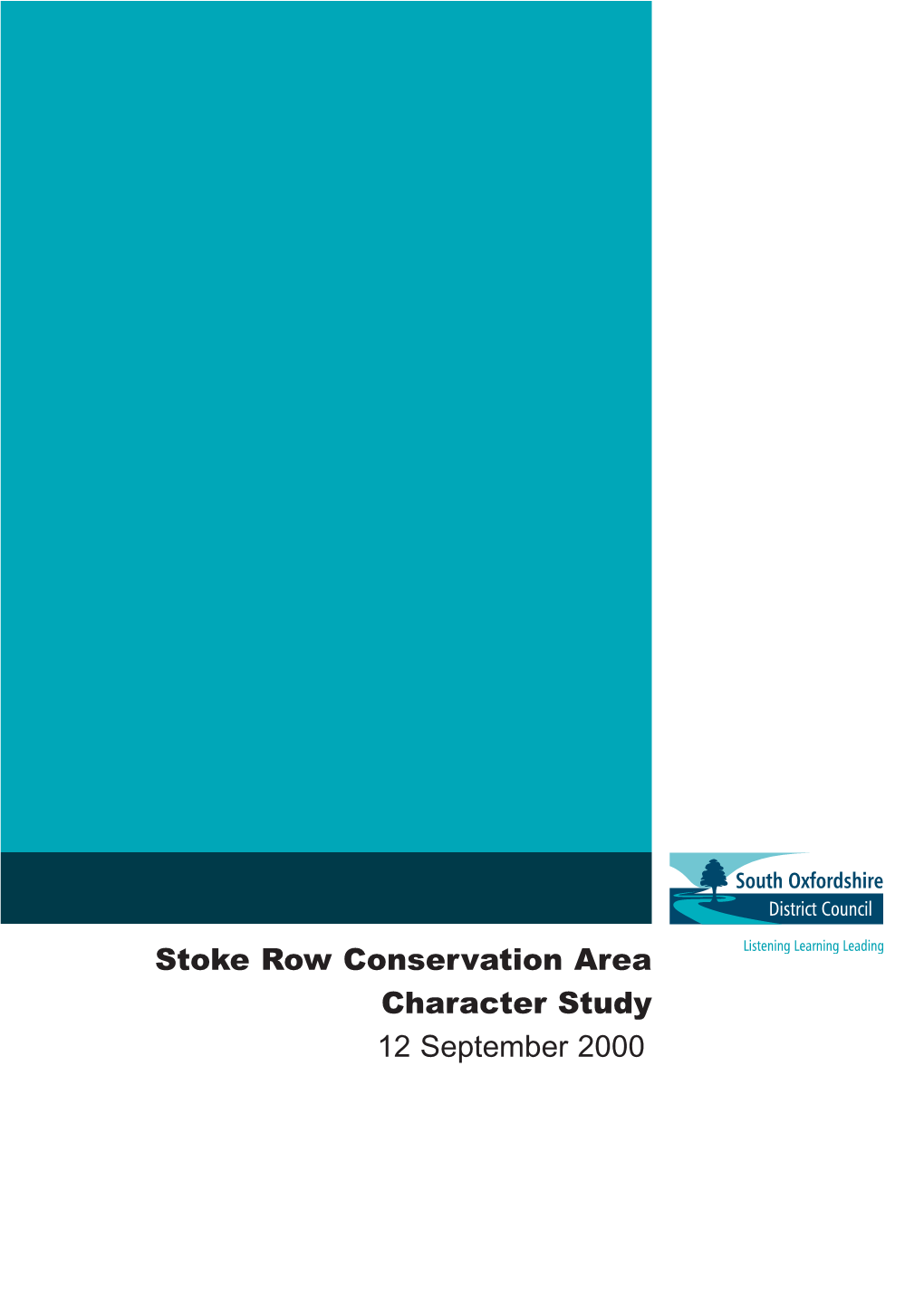 South Oxfordshire District Council

Listening Learning Leading

Stoke Row Conservation Area Character Study

12 September 2000